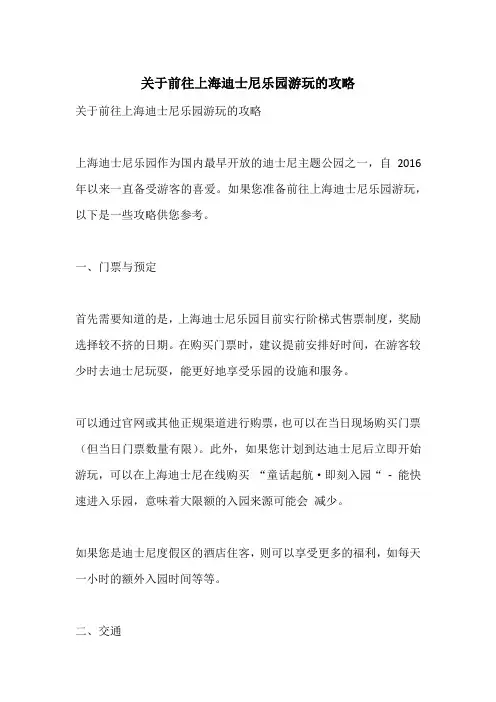 关于前往上海迪士尼乐园游玩的攻略

关于前往上海迪士尼乐园游玩的攻略

上海迪士尼乐园作为国内最早开放的迪士尼主题公园之一，自 2016 年以来一直备受游客的喜爱。如果您准备前往上海迪士尼乐园游玩，以下是一些攻略供您参考。

一、门票与预定

首先需要知道的是，上海迪士尼乐园目前实行阶梯式售票制度，奖励选择较不挤的日期。在购买门票时，建议提前安排好时间，在游客较少时去迪士尼玩耍，能更好地享受乐园的设施和服务。

可以通过官网或其他正规渠道进行购票，也可以在当日现场购买门票（但当日门票数量有限）。此外，如果您计划到达迪士尼后立即开始游玩，可以在上海迪士尼在线购买 “童话起航·即刻入园“ - 能快速进入乐园，意味着大限额的入园来源可能会 减少。

如果您是迪士尼度假区的酒店住客，则可以享受更多的福利，如每天一小时的额外入园时间等等。

二、交通